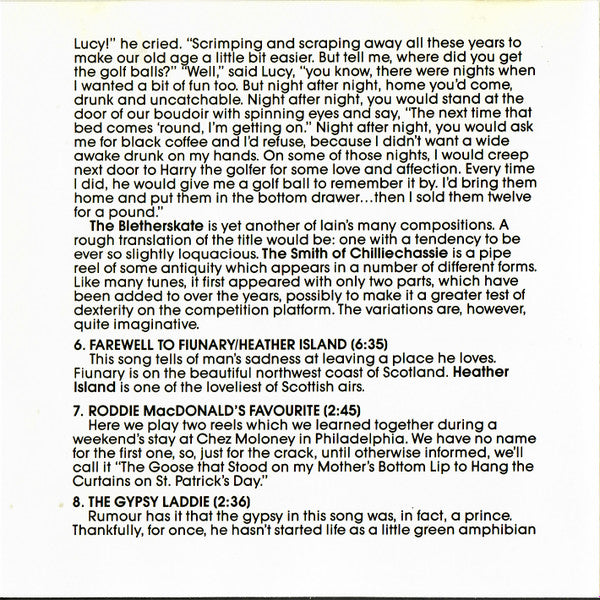 Lucy!" he cried. "Scrimping and scraping away all these years to make our old age a little bit easier. But tell me, where did you get the golf balls?" "Well," said Lucy, "you know, there were nights when I wanted a bit of fun too. But night after night, home you'd come, drunk and uncatchable. Night after night, you would stand at the door of our boudoir with spinning eyes and say, "The next time that bed comes 'round, I'm getting on." Night after night, you would ask me for black coffee and I'd refuse, because I didn't want a wide awake drunk on my hands. On some of those nights, I would creep next door to Harry the golfer for some love and affection. Every time I did, he would give me a golf ball to remember it by. I'd bring them home and put them in the bottom drawer...then I sold them twelve for a pound."

The Bletherskate is yet another of Iain's many compositions. A rough translation of the title would be: one with a tendency to be ever so slightly loquacious. The Smith of Chilliechassie is a pipe reel of some antiquity which appears in a number of different forms. Like many tunes, it first appeared with only two parts, which have been added to over the years, possibly to make it a greater test of dexterity on the competition platform. The variations are, however, quite imaginative.

6. FAREWELL TO FIUNARY/HEATHER ISLAND (6:35)
This song tells of man's sadness at leaving a place he loves. Fiunary is on the beautiful northwest coast of Scotland. Heather Island is one of the loveliest of Scottish airs.

7. RODDIE MacDONALD'S FAVOURITE (2:45)
Here we play two reels which we learned together during a weekend's stay at Chez Moloney in Philadelphia. We have no name for the first one, so, just for the crack, until otherwise informed, we'll call it "The Goose that Stood on my Mother's Bottom Lip to Hang the Curtains on St. Patrick's Day."

8. THE GYPSY LADDIE (2:36)
Rumour has it that the gypsy in this song was, in fact, a prince. Thankfully, for once, he hasn't started life as a little green amphibian